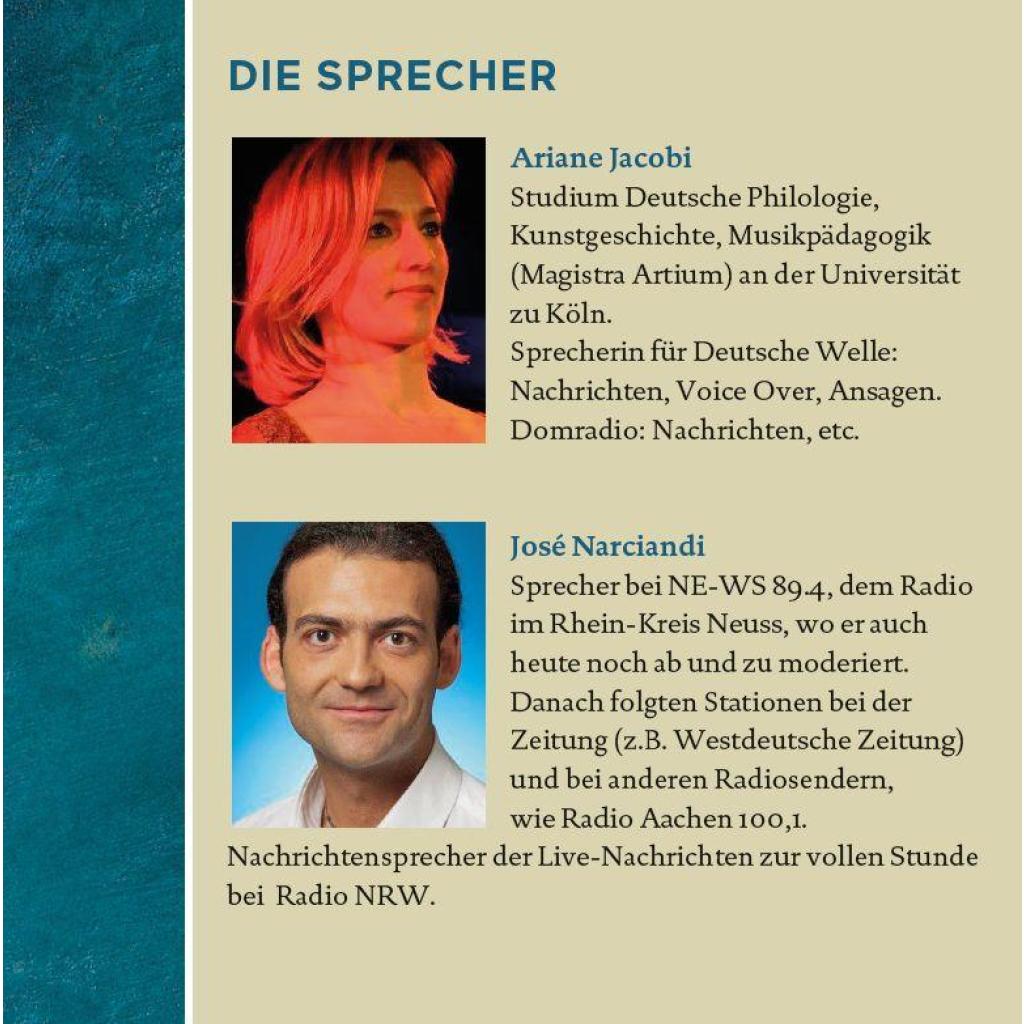 DIE SPRECHER

Ariane Jacobi
Studium Deutsche Philologie, Kunstgeschichte, Musikpädagogik (Magistra Artium) an der Universität zu Köln.
Sprecherin für Deutsche Welle: Nachrichten, Voice Over, Ansagen.
Domradio: Nachrichten, etc.

José Narciandi
Sprecher bei NE-WS 89.4, dem Radio im Rhein-Kreis Neuss, wo er auch heute noch ab und zu moderiert. Danach folgten Stationen bei der Zeitung (z.B. Westdeutsche Zeitung) und bei anderen Radiosendern, wie Radio Aachen 100,1. Nachrichtensprecher der Live-Nachrichten zur vollen Stunde bei Radio NRW.